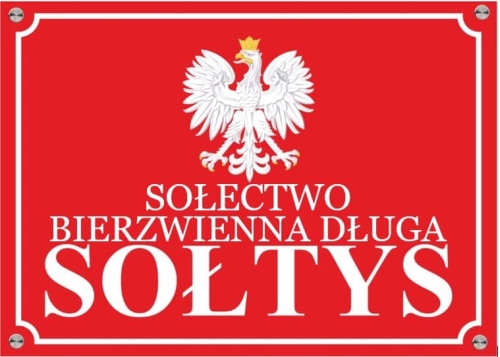 SOŁECTWO
BIERZWIENNA DŁUGA
SOŁTYS